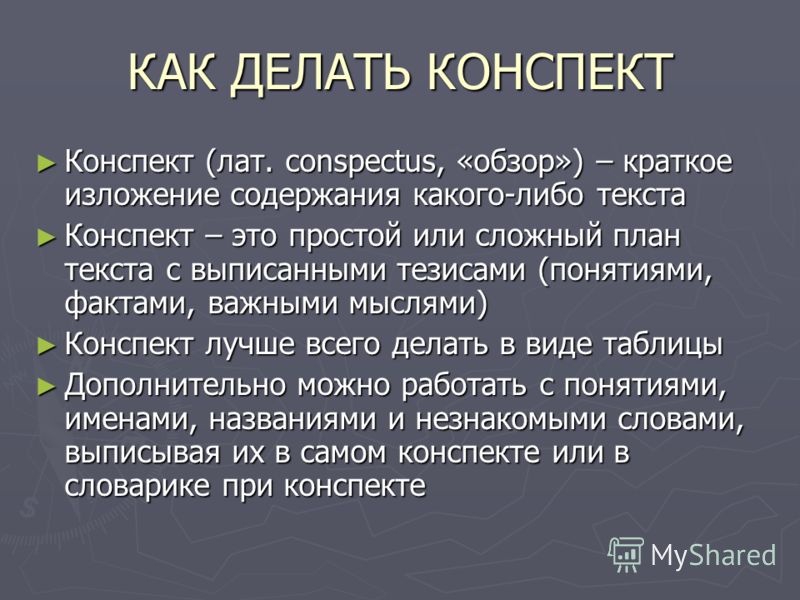 КАК ДЕЛАТЬ КОНСПЕКТ

► Конспект (лат. conspectus, «обзор») – краткое изложение содержания какого-либо текста

► Конспект – это простой или сложный план текста с выписанными тезисами (понятиями, фактами, важными мыслями)

► Конспект лучше всего делать в виде таблицы

► Дополнительно можно работать с понятиями, именами, названиями и незнакомыми словами, выписывая их в самом конспекте или в словарике при конспекте

MyShared